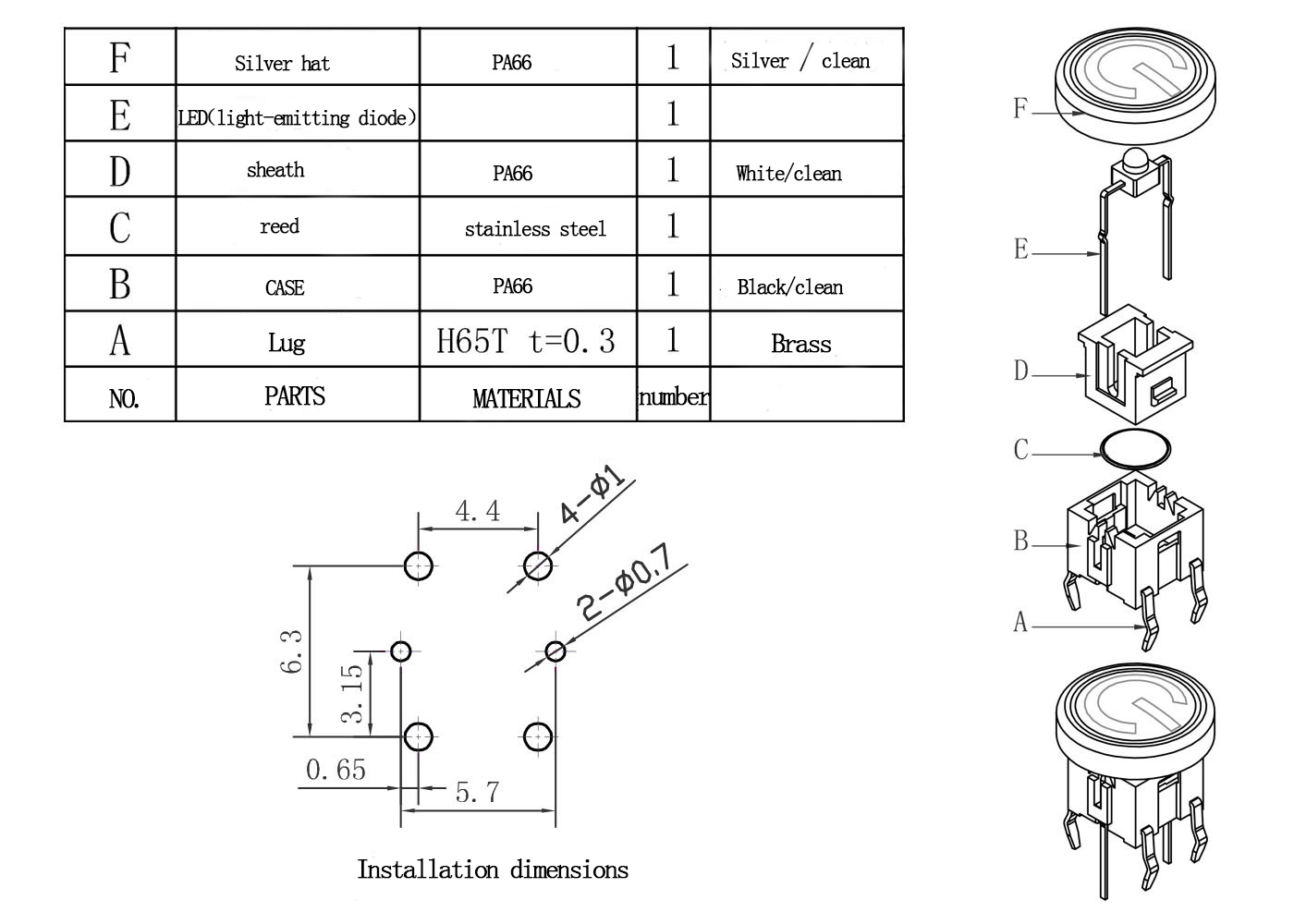 | F | Silver hat | PA66 | 1 | Silver / clean |
|---|---|---|---|---|
| E | LED(light-emitting diode) | | 1 | |
| D | sheath | PA66 | 1 | White/clean |
| C | reed | stainless steel | 1 | |
| B | CASE | PA66 | 1 | Black/clean |
| A | Lug | H65T t=0.3 | 1 | Brass |
| NO. | PARTS | MATERIALS | number | |

4.4
4-Φ1
2-Φ0.7
6.3
3.15
0.65
5.7

Installation dimensions

F
E
D
C
B
A